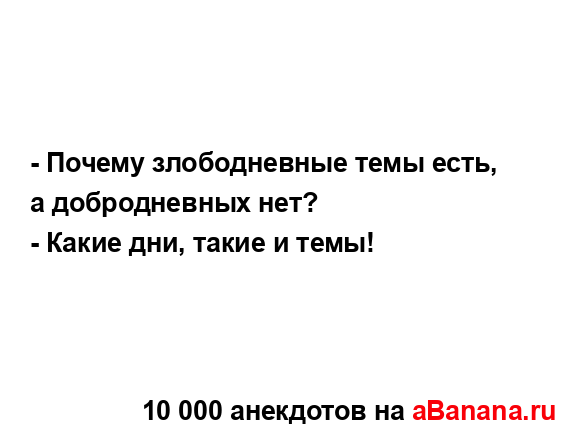 - Почему злободневные темы есть, а добродневных нет?
- Какие дни, такие и темы!

10 000 анекдотов на aBanana.ru